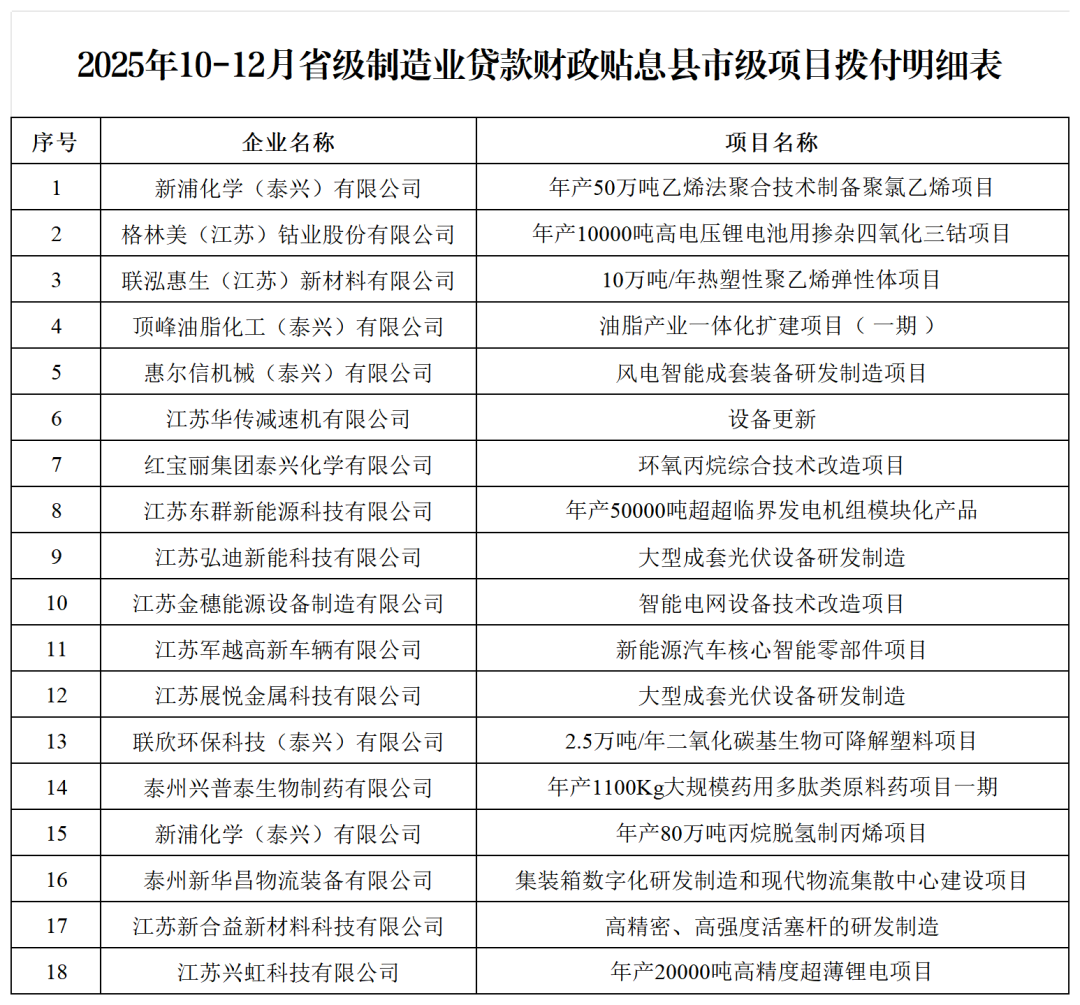 2025年10-12月省级制造业贷款财政贴息县市级项目拨付明细表

| 序号 | 企业名称 | 项目名称 |
|---|---|---|
| 1 | 新浦化学（泰兴）有限公司 | 年产50万吨乙烯法聚合技术制备聚氯乙烯项目 |
| 2 | 格林美（江苏）钴业股份有限公司 | 年产10000吨高电压锂电池用掺杂四氧化三钴项目 |
| 3 | 联泓惠生（江苏）新材料有限公司 | 10万吨/年热塑性聚乙烯弹性体项目 |
| 4 | 顶峰油脂化工（泰兴）有限公司 | 油脂产业一体化扩建项目（一期） |
| 5 | 惠尔信机械（泰兴）有限公司 | 风电智能成套装备研发制造项目 |
| 6 | 江苏华传减速机有限公司 | 设备更新 |
| 7 | 红宝丽集团泰兴化学有限公司 | 环氧丙烷综合技术改造项目 |
| 8 | 江苏东群新能源科技有限公司 | 年产50000吨超超临界发电机组模块化产品 |
| 9 | 江苏弘迪新能科技有限公司 | 大型成套光伏设备研发制造 |
| 10 | 江苏金穗能源设备制造有限公司 | 智能电网设备技术改造项目 |
| 11 | 江苏军越高新车辆有限公司 | 新能源汽车核心智能零部件项目 |
| 12 | 江苏展悦金属科技有限公司 | 大型成套光伏设备研发制造 |
| 13 | 联欣环保科技（泰兴）有限公司 | 2.5万吨/年二氧化碳基生物可降解塑料项目 |
| 14 | 泰州兴普泰生物制药有限公司 | 年产1100Kg大规模药用多肽类原料药项目一期 |
| 15 | 新浦化学（泰兴）有限公司 | 年产80万吨丙烷脱氢制丙烯项目 |
| 16 | 泰州新华昌物流装备有限公司 | 集装箱数字化研发制造和现代物流集散中心建设项目 |
| 17 | 江苏新合益新材料科技有限公司 | 高精密、高强度活塞杆的研发制造 |
| 18 | 江苏兴虹科技有限公司 | 年产20000吨高精度超薄锂电项目 |